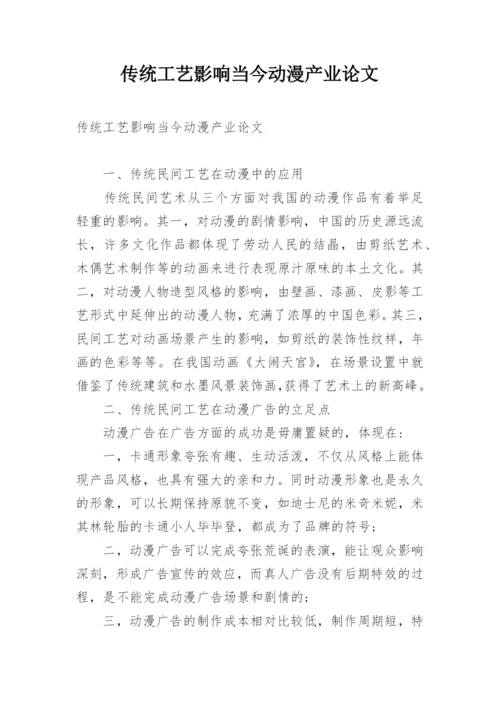 传统工艺影响当今动漫产业论文

传统工艺影响当今动漫产业论文

一、传统民间工艺在动漫中的应用

传统民间艺术从三个方面对我国的动漫作品有着举足轻重的影响。其一，对动漫的剧情影响，中国的历史源远流长，许多文化作品都体现了劳动人民的结晶，由剪纸艺术、木偶艺术制作等的动画来进行表现原汁原味的本土文化。其二，对动漫人物造型风格的影响，由壁画、漆画、皮影等工艺形式中延伸出的动漫人物，充满了浓厚的中国色彩。其三，民间工艺对动画场景产生的影响，如剪纸的装饰性纹样，年画的色彩等等。在我国动画《大闹天宫》，在场景设置中就借鉴了传统建筑和水墨风景装饰画，获得了艺术上的新高峰。

二、传统民间工艺在动漫广告的立足点

动漫广告在广告方面的成功是毋庸置疑的，体现在：

一，卡通形象夸张有趣、生动活泼，不仅从风格上能体现产品风格，也具有强大的亲和力。同时动漫形象也是永久的形象，可以长期保持原貌不变，如迪士尼的米奇米妮，米其林轮胎的卡通小人毕毕登，都成为了品牌的符号；

二，动漫广告可以完成夸张荒诞的表演，能让观众影响深刻，形成广告宣传的效应，而真人广告没有后期特效的过程，是不能完成动漫广告场景和剧情的；

三，动漫广告的制作成本相对比较低，制作周期短，特